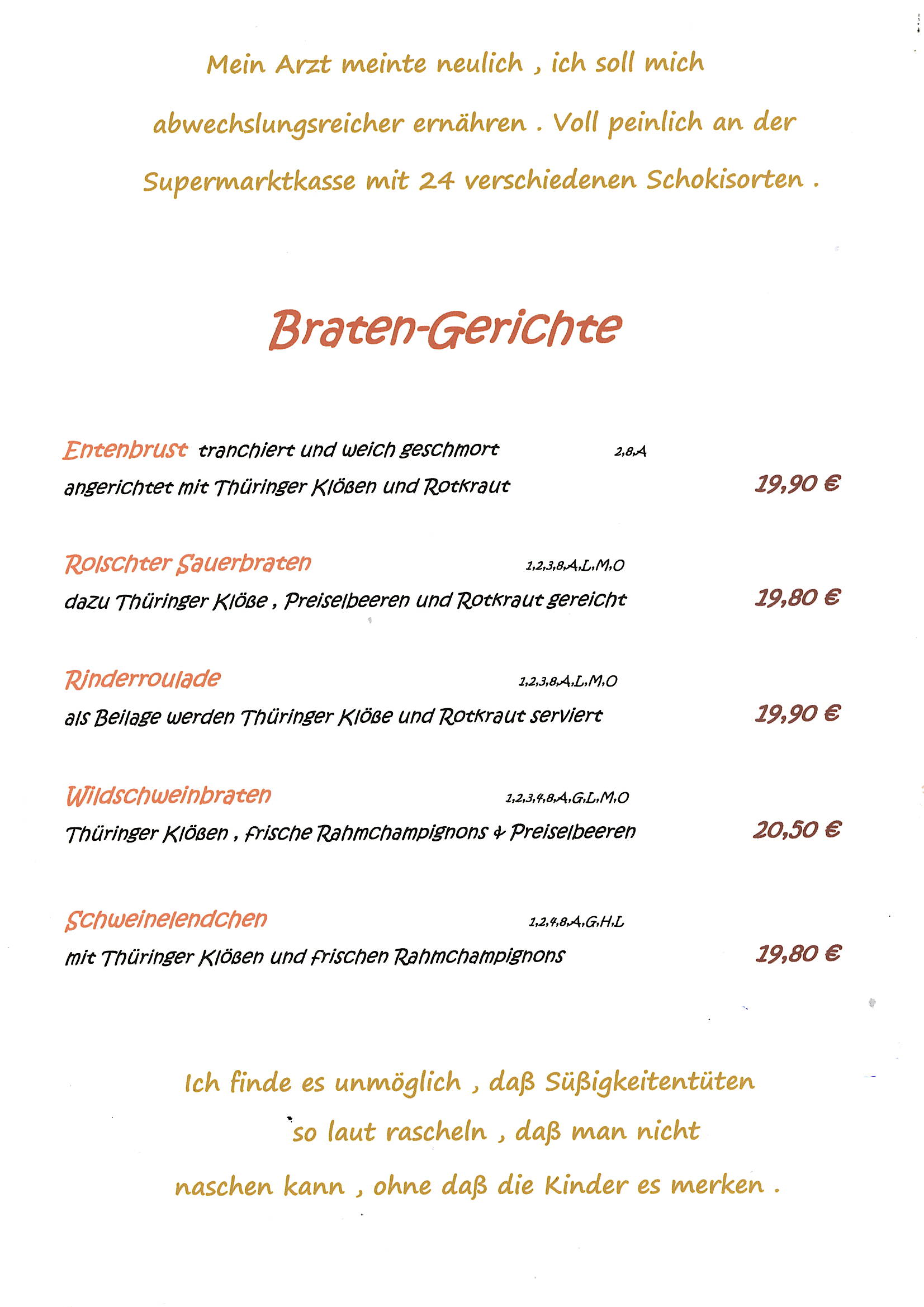 Mein Arzt meinte neulich , ich soll mich abwechslungsreicher ernähren . Voll peinlich an der Supermarktkasse mit 24 verschiedenen Schokisorten .

Braten-Gerichte

Entenbrust tranchiert und weich geschmort 2,8,A
angerichtet mit Thüringer Klößen und Rotkraut 19,90 €

Rolschter Sauerbraten 1,2,3,8,A,L,M,O
dazu Thüringer Klöße , Preiselbeeren und Rotkraut gereicht 19,80 €

Rinderroulade 1,2,3,8,A,L,M,O
als Beilage werden Thüringer Klöße und Rotkraut serviert 19,90 €

Wildschweinbraten 1,2,3,4,8,A,G,L,M,O
Thüringer Klößen , frische Rahmchampignons & Preiselbeeren 20,50 €

Schweinelendchen 1,2,4,8,A,G,H,L
mit Thüringer Klößen und frischen Rahmchampignons 19,80 €

Ich finde es unmöglich , daß Süßigkeitentüten so laut rascheln , daß man nicht naschen kann , ohne daß die Kinder es merken .